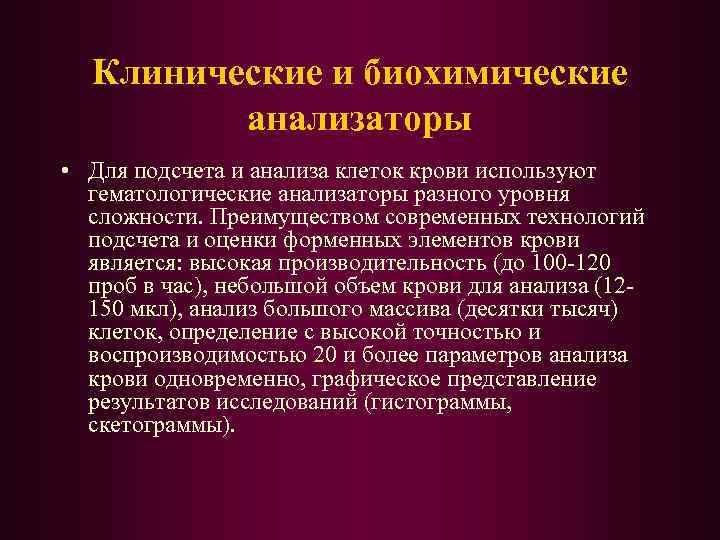 Клинические и биохимические анализаторы

• Для подсчета и анализа клеток крови используют гематологические анализаторы разного уровня сложности. Преимуществом современных технологий подсчета и оценки форменных элементов крови является: высокая производительность (до 100-120 проб в час), небольшой объем крови для анализа (12-150 мкл), анализ большого массива (десятки тысяч) клеток, определение с высокой точностью и воспроизводимостью 20 и более параметров анализа крови одновременно, графическое представление результатов исследований (гистограммы, скетограммы).